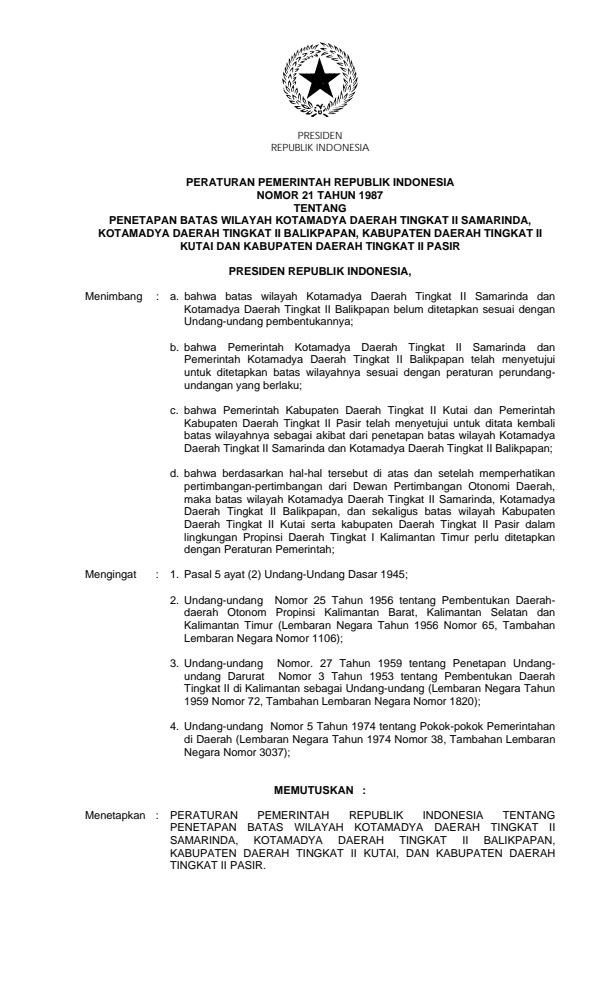 PRESIDEN
REPUBLIK INDONESIA

PERATURAN PEMERINTAH REPUBLIK INDONESIA
NOMOR 21 TAHUN 1987
TENTANG
PENETAPAN BATAS WILAYAH KOTAMADYA DAERAH TINGKAT II SAMARINDA, KOTAMADYA DAERAH TINGKAT II BALIKPAPAN, KABUPATEN DAERAH TINGKAT II KUTAI DAN KABUPATEN DAERAH TINGKAT II PASIR

PRESIDEN REPUBLIK INDONESIA,

Menimbang : a. bahwa batas wilayah Kotamadya Daerah Tingkat II Samarinda dan Kotamadya Daerah Tingkat II Balikpapan belum ditetapkan sesuai dengan Undang-undang pembentukannya;

b. bahwa Pemerintah Kotamadya Daerah Tingkat II Samarinda dan Pemerintah Kotamadya Daerah Tingkat II Balikpapan telah menyetujui untuk ditetapkan batas wilayahnya sesuai dengan peraturan perundang-undangan yang berlaku;

c. bahwa Pemerintah Kabupaten Daerah Tingkat II Kutai dan Pemerintah Kabupaten Daerah Tingkat II Pasir telah menyetujui untuk ditata kembali batas wilayahnya sebagai akibat dari penetapan batas wilayah Kotamadya Daerah Tingkat II Samarinda dan Kotamadya Daerah Tingkat II Balikpapan;

d. bahwa berdasarkan hal-hal tersebut di atas dan setelah memperhatikan pertimbangan-pertimbangan dari Dewan Pertimbangan Otonomi Daerah, maka batas wilayah Kotamadya Daerah Tingkat II Samarinda, Kotamadya Daerah Tingkat II Balikpapan, dan sekaligus batas wilayah Kabupaten Daerah Tingkat II Kutai serta kabupaten Daerah Tingkat II Pasir dalam lingkungan Propinsi Daerah Tingkat I Kalimantan Timur perlu ditetapkan dengan Peraturan Pemerintah;

Mengingat : 1. Pasal 5 ayat (2) Undang-Undang Dasar 1945;

2. Undang-undang Nomor 25 Tahun 1956 tentang Pembentukan Daerah-daerah Otonom Propinsi Kalimantan Barat, Kalimantan Selatan dan Kalimantan Timur (Lembaran Negara Tahun 1956 Nomor 65, Tambahan Lembaran Negara Nomor 1106);

3. Undang-undang Nomor. 27 Tahun 1959 tentang Penetapan Undang-undang Darurat Nomor 3 Tahun 1953 tentang Pembentukan Daerah Tingkat II di Kalimantan sebagai Undang-undang (Lembaran Negara Tahun 1959 Nomor 72, Tambahan Lembaran Negara Nomor 1820);

4. Undang-undang Nomor 5 Tahun 1974 tentang Pokok-pokok Pemerintahan di Daerah (Lembaran Negara Tahun 1974 Nomor 38, Tambahan Lembaran Negara Nomor 3037);

MEMUTUSKAN :

Menetapkan : PERATURAN PEMERINTAH REPUBLIK INDONESIA TENTANG PENETAPAN BATAS WILAYAH KOTAMADYA DAERAH TINGKAT II SAMARINDA, KOTAMADYA DAERAH TINGKAT II BALIKPAPAN, KABUPATEN DAERAH TINGKAT II KUTAI, DAN KABUPATEN DAERAH TINGKAT II PASIR.